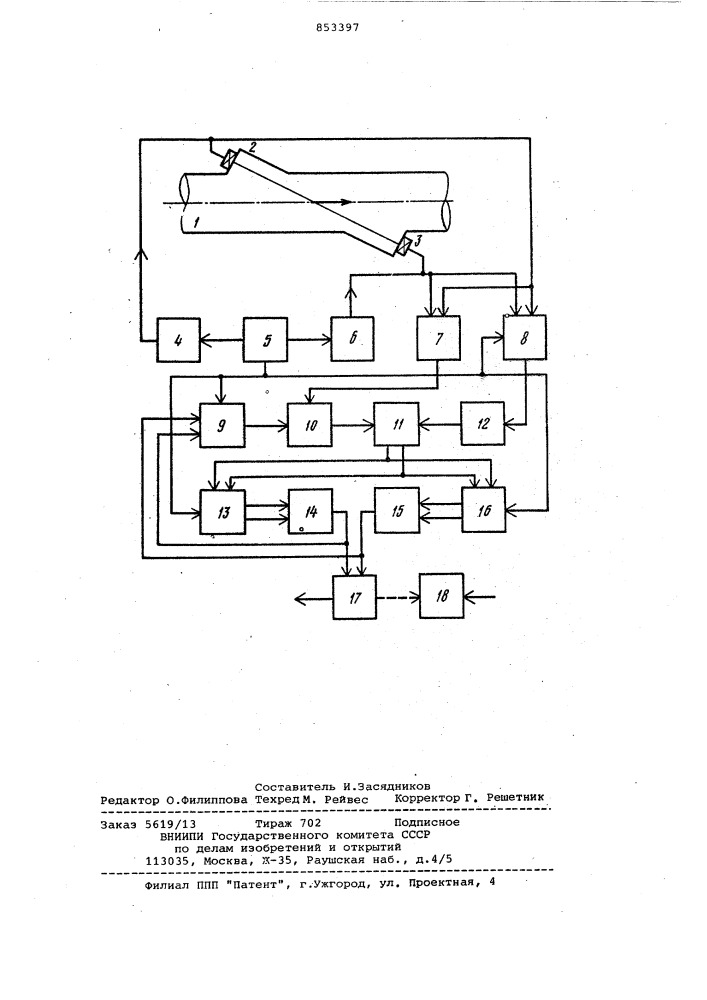 853397

2

1

3

4

5

6

7

8

9

10

11

12

13

14

15

16

17

18

Составитель И.Засядников
Редактор О.Филиппова Техред М. Рейвес Корректор Г. Решетник

Заказ 5619/13 Тираж 702 Подписное
ВНИИПИ Государственного комитета СССР
по делам изобретений и открытий
113035, Москва, Ж-35, Раушская наб., д.4/5

Филиал ППП "Патент", г.Ужгород, ул. Проектная, 4